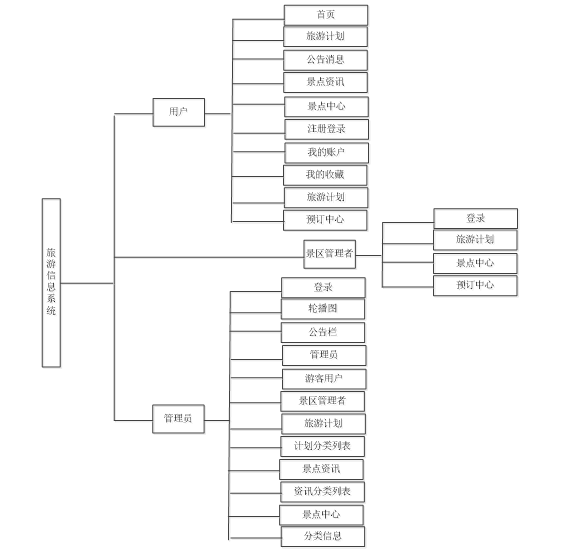 旅游信息系统

用户

首页
旅游计划
公告消息
景点资讯
景点中心
注册登录
我的账户
我的收藏
旅游计划
预订中心

景区管理者

登录
旅游计划
景点中心
预订中心

管理员

登录
轮播图
公告栏
管理员
游客用户
景区管理者
旅游计划
计划分类列表
景点资讯
资讯分类列表
景点中心
分类信息